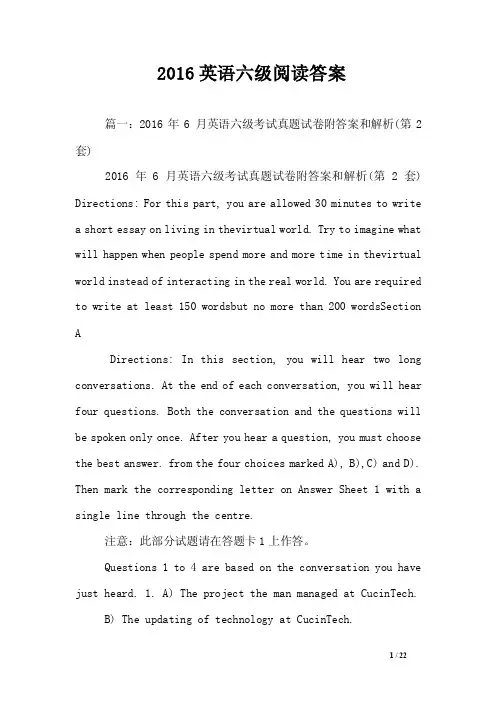 2016英语六级阅读答案

篇一：2016 年 6 月英语六级考试真题试卷附答案和解析(第 2 套)

2016 年 6 月英语六级考试真题试卷附答案和解析(第 2 套) Directions: For this part, you are allowed 30 minutes to write a short essay on living in thevirtual world. Try to imagine what will happen when people spend more and more time in thevirtual world instead of interacting in the real world. You are required to write at least 150 wordsbut no more than 200 wordsSection A

Directions: In this section, you will hear two long conversations. At the end of each conversation, you will hear four questions. Both the conversation and the questions will be spoken only once. After you hear a question, you must choose the best answer. from the four choices marked A), B),C) and D). Then mark the corresponding letter on Answer Sheet 1 with a single line through the centre.

注意：此部分试题请在答题卡 1 上作答。

Questions 1 to 4 are based on the conversation you have just heard. 1. A) The project the man managed at CucinTech.

B) The updating of technology at CucinTech.

1 / 22